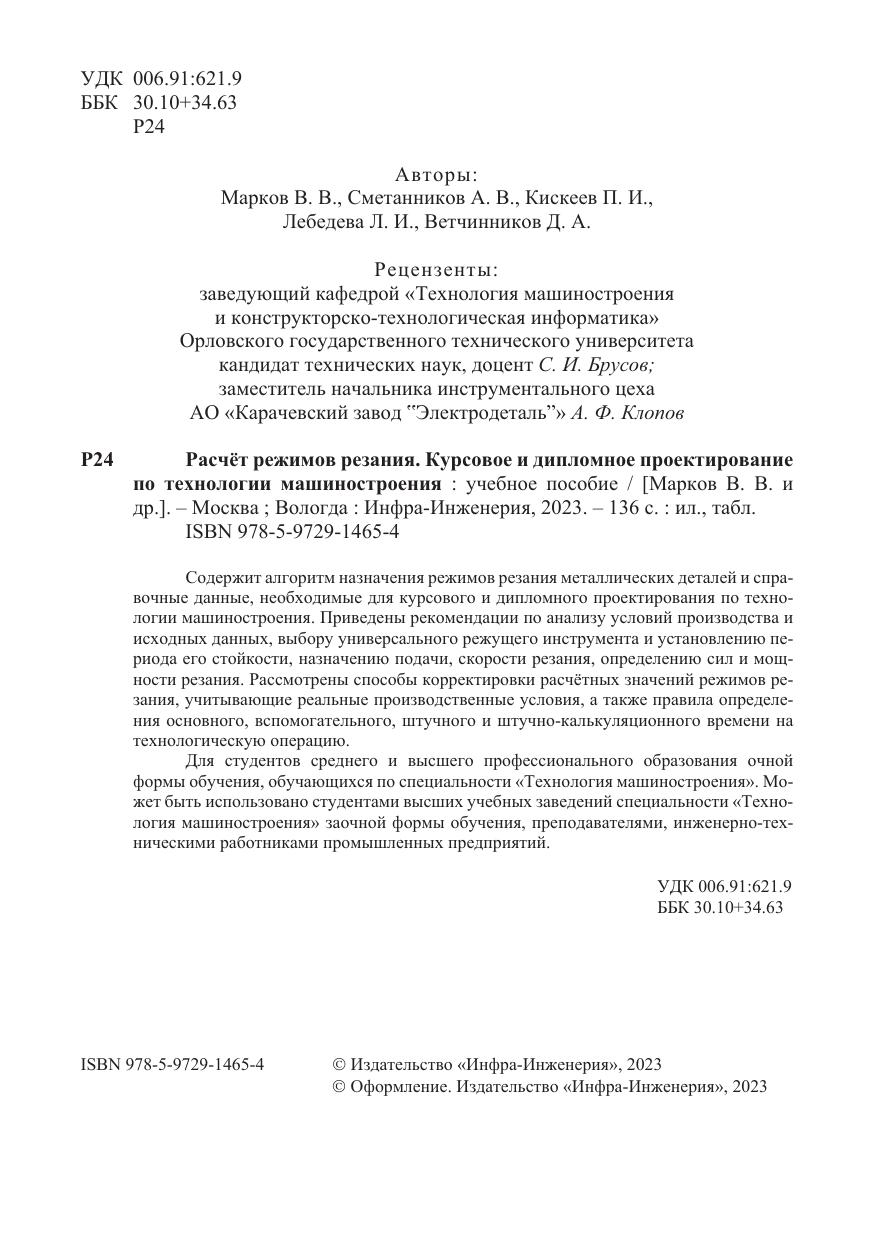 УДК 006.91:621.9
ББК 30.10+34.63
Р24

Авторы:
Марков В. В., Сметанников А. В., Кискеев П. И.,
Лебедева Л. И., Ветчинников Д. А.

Рецензенты:
заведующий кафедрой «Технология машиностроения
и конструкторско-технологическая информатика»
Орловского государственного технического университета
кандидат технических наук, доцент С. И. Брусов;
заместитель начальника инструментального цеха
АО «Карачевский завод "Электродеталь"» А. Ф. Клопов

Р24 Расчёт режимов резания. Курсовое и дипломное проектирование по технологии машиностроения : учебное пособие / [Марков В. В. и др.]. – Москва ; Вологда : Инфра-Инженерия, 2023. – 136 с. : ил., табл.
ISBN 978-5-9729-1465-4

Содержит алгоритм назначения режимов резания металлических деталей и справочные данные, необходимые для курсового и дипломного проектирования по технологии машиностроения. Приведены рекомендации по анализу условий производства и исходных данных, выбору универсального режущего инструмента и установлению периода его стойкости, назначению подачи, скорости резания, определению сил и мощности резания. Рассмотрены способы корректировки расчётных значений режимов резания, учитывающие реальные производственные условия, а также правила определения основного, вспомогательного, штучного и штучно-калькуляционного времени на технологическую операцию.

Для студентов среднего и высшего профессионального образования очной формы обучения, обучающихся по специальности «Технология машиностроения». Может быть использовано студентами высших учебных заведений специальности «Технология машиностроения» заочной формы обучения, преподавателями, инженерно-техническими работниками промышленных предприятий.

УДК 006.91:621.9
ББК 30.10+34.63

ISBN 978-5-9729-1465-4

© Издательство «Инфра-Инженерия», 2023
© Оформление. Издательство «Инфра-Инженерия», 2023